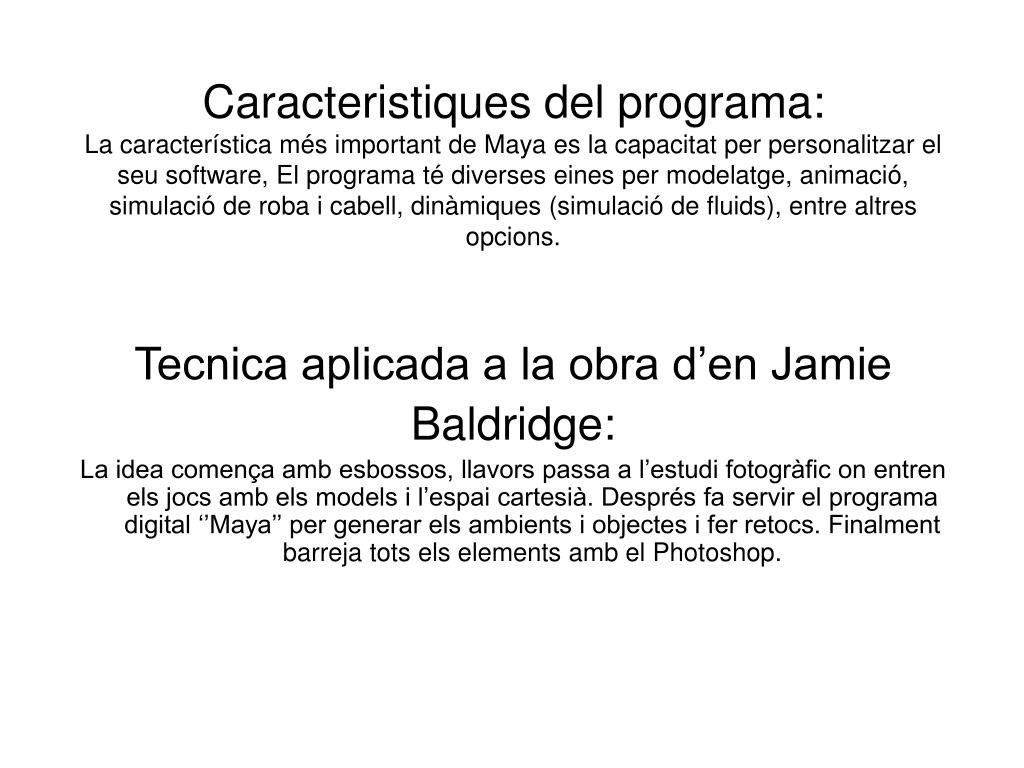 Caracteristiques del programa:
La característica més important de Maya es la capacitat per personalitzar el seu software, El programa té diverses eines per modelatge, animació, simulació de roba i cabell, dinàmiques (simulació de fluids), entre altres opcions.

Tecnica aplicada a la obra d’en Jamie Baldridge:
La idea comença amb esbossos, llavors passa a l’estudi fotogràfic on entren els jocs amb els models i l’espai cartesià. Després fa servir el programa digital ‘’Maya’’ per generar els ambients i objectes i fer retocs. Finalment barreja tots els elements amb el Photoshop.